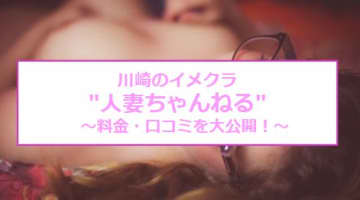 川崎のイメクラ
"人妻ちゃんねる"
～料金・口コミを大公開！～